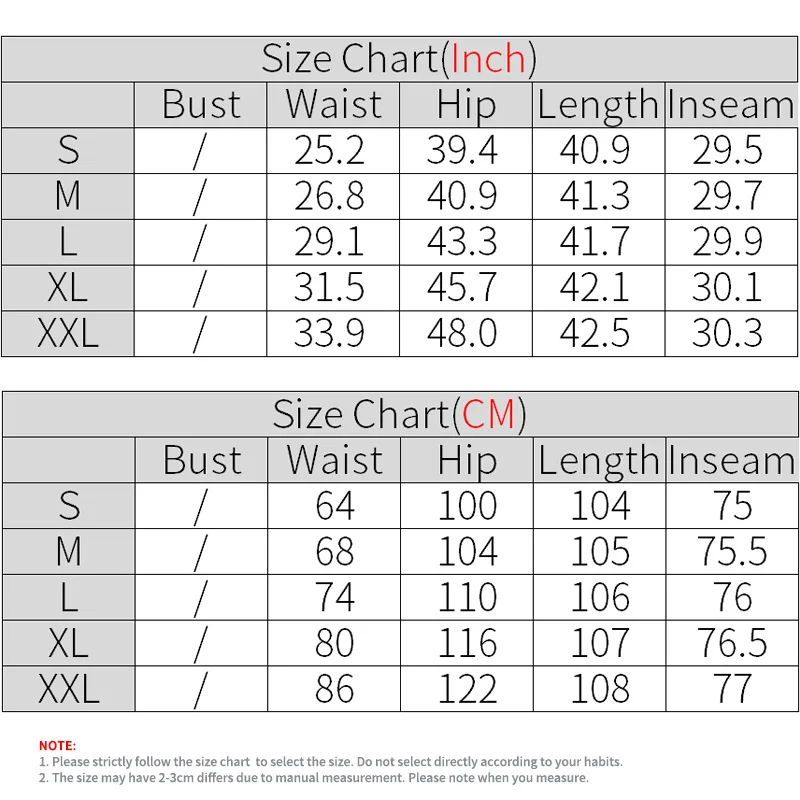 Size Chart(Inch)

| | Bust | Waist | Hip | Length | Inseam |
|---|---|---|---|---|---|
| S | / | 25.2 | 39.4 | 40.9 | 29.5 |
| M | / | 26.8 | 40.9 | 41.3 | 29.7 |
| L | / | 29.1 | 43.3 | 41.7 | 29.9 |
| XL | / | 31.5 | 45.7 | 42.1 | 30.1 |
| XXL | / | 33.9 | 48.0 | 42.5 | 30.3 |

Size Chart(CM)

| | Bust | Waist | Hip | Length | Inseam |
|---|---|---|---|---|---|
| S | / | 64 | 100 | 104 | 75 |
| M | / | 68 | 104 | 105 | 75.5 |
| L | / | 74 | 110 | 106 | 76 |
| XL | / | 80 | 116 | 107 | 76.5 |
| XXL | / | 86 | 122 | 108 | 77 |

NOTE:
1. Please strictly follow the size chart to select the size. Do not select directly according to your habits.
2. The size may have 2-3cm differs due to manual measurement. Please note when you measure.